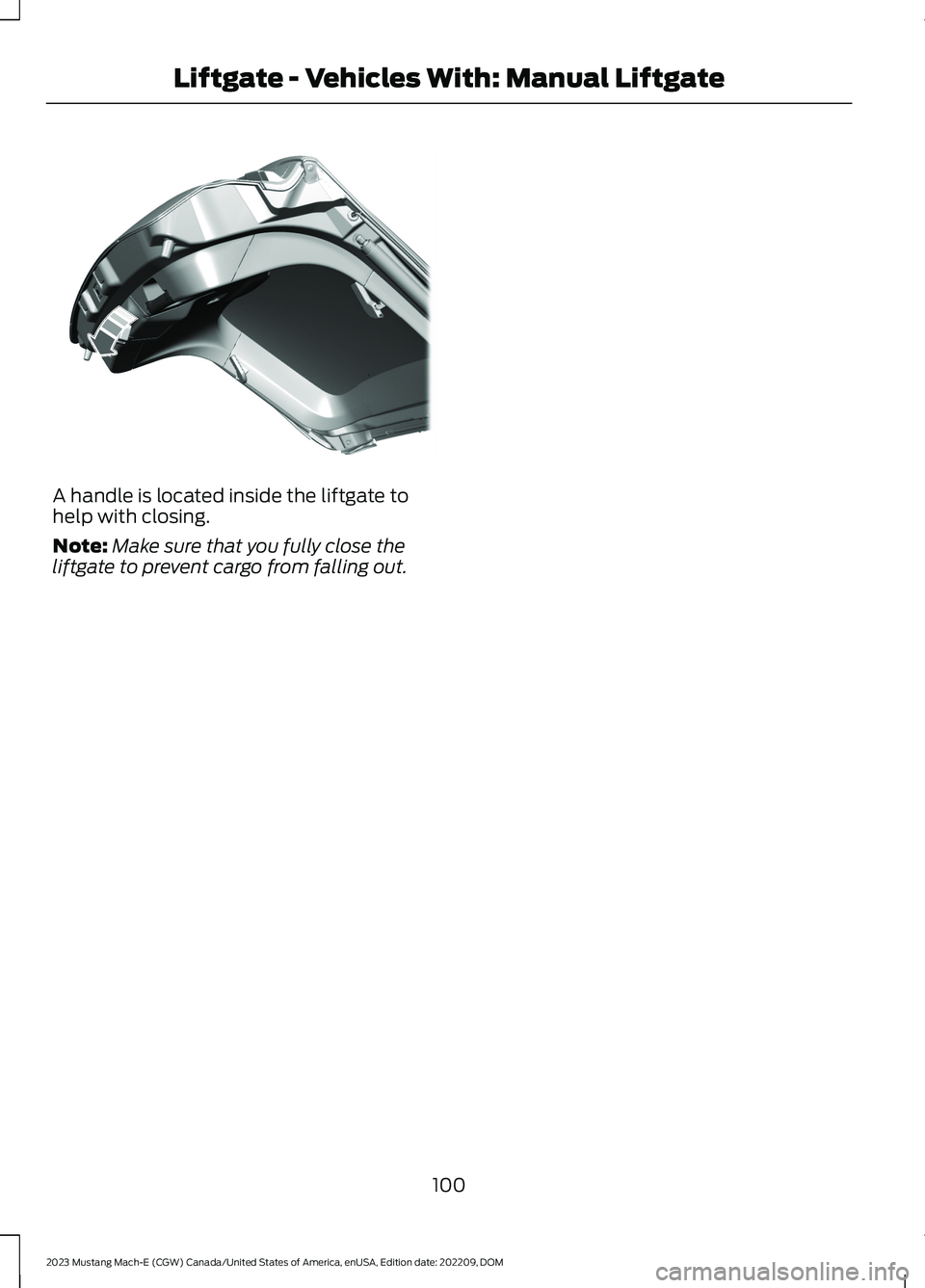 Liftgate - Vehicles With: Manual Liftgate

A handle is located inside the liftgate to help with closing.

Note: Make sure that you fully close the liftgate to prevent cargo from falling out.

100

2023 Mustang Mach-E (CGW) Canada/United States of America, enUSA, Edition date: 202209, DOM

carmanualsonline.info